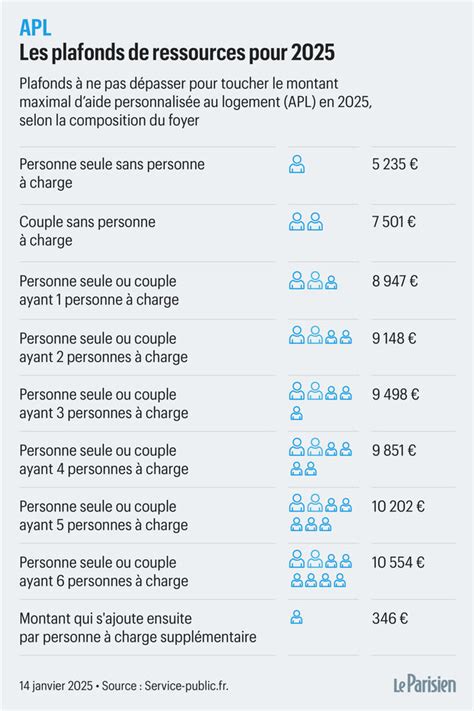 APL
Les plafonds de ressources pour 2025

Plafonds à ne pas dépasser pour toucher le montant maximal d'aide personnalisée au logement (APL) en 2025, selon la composition du foyer

| | |
|---|---|
| Personne seule sans personne à charge | 5 235 € |
| Couple sans personne à charge | 7 501 € |
| Personne seule ou couple ayant 1 personne à charge | 8 947 € |
| Personne seule ou couple ayant 2 personnes à charge | 9 148 € |
| Personne seule ou couple ayant 3 personnes à charge | 9 498 € |
| Personne seule ou couple ayant 4 personnes à charge | 9 851 € |
| Personne seule ou couple ayant 5 personnes à charge | 10 202 € |
| Personne seule ou couple ayant 6 personnes à charge | 10 554 € |
| Montant qui s'ajoute ensuite par personne à charge supplémentaire | 346 € |

14 janvier 2025 • Source : Service-public.fr.
Le Parisien